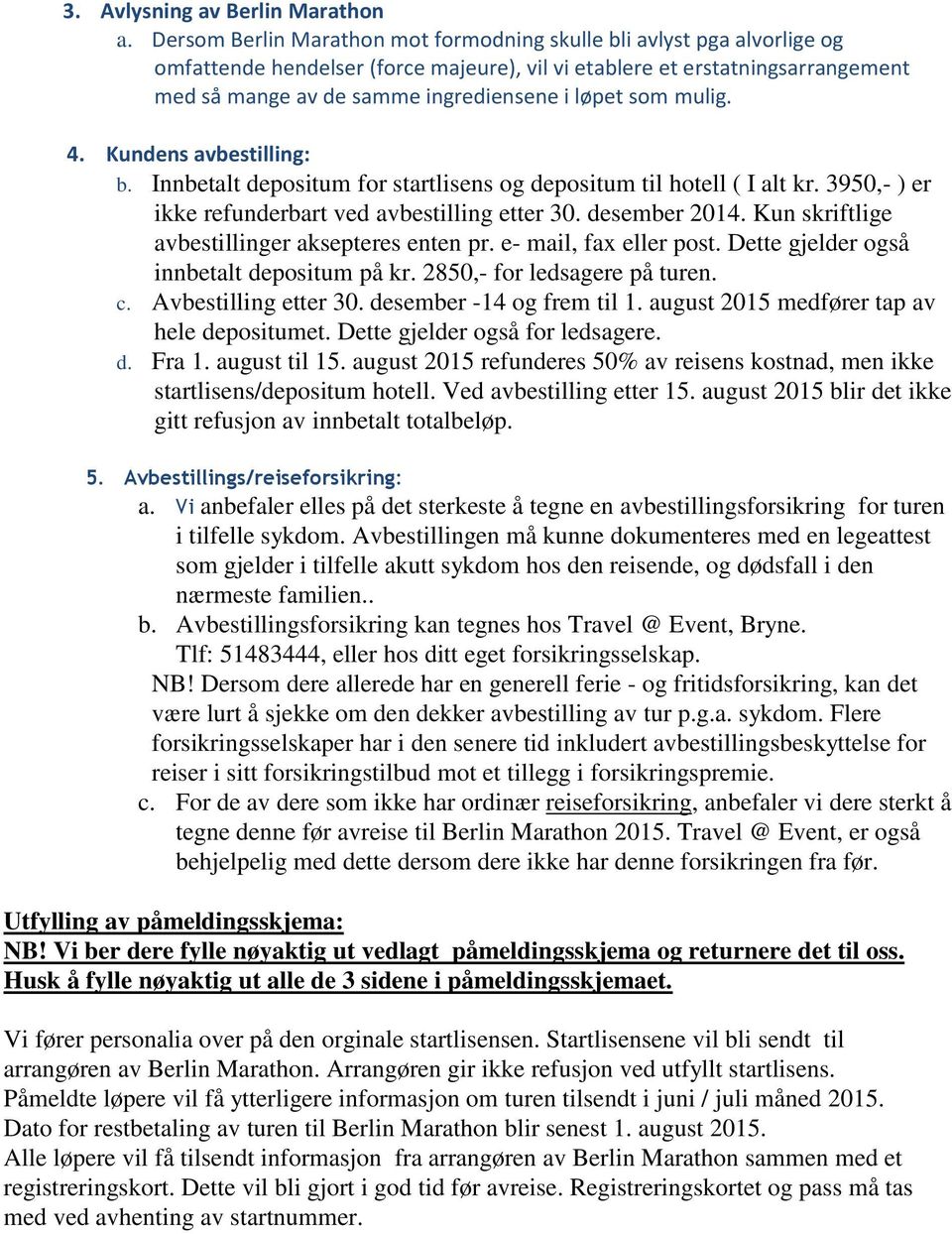 3. Avlysning av Berlin Marathon
a. Dersom Berlin Marathon mot formodning skulle bli avlyst pga alvorlige og omfattende hendelser (force majeure), vil vi etablere et erstatningsarrangement med så mange av de samme ingrediensene i løpet som mulig.

4. Kundens avbestilling:
b. Innbetalt depositum for startlisens og depositum til hotell ( I alt kr. 3950,- ) er ikke refunderbart ved avbestilling etter 30. desember 2014. Kun skriftlige avbestillinger aksepteres enten pr. e- mail, fax eller post. Dette gjelder også innbetalt depositum på kr. 2850,- for ledsagere på turen.
c. Avbestilling etter 30. desember -14 og frem til 1. august 2015 medfører tap av hele depositumet. Dette gjelder også for ledsagere.
d. Fra 1. august til 15. august 2015 refunderes 50% av reisens kostnad, men ikke startlisens/depositum hotell. Ved avbestilling etter 15. august 2015 blir det ikke gitt refusjon av innbetalt totalbeløp.

5. Avbestillings/reiseforsikring:
a. Vi anbefaler elles på det sterkeste å tegne en avbestillingsforsikring for turen i tilfelle sykdom. Avbestillingen må kunne dokumenteres med en legeattest som gjelder i tilfelle akutt sykdom hos den reisende, og dødsfall i den nærmeste familien..
b. Avbestillingsforsikring kan tegnes hos Travel @ Event, Bryne. Tlf: 51483444, eller hos ditt eget forsikringsselskap.
NB! Dersom dere allerede har en generell ferie - og fritidsforsikring, kan det være lurt å sjekke om den dekker avbestilling av tur p.g.a. sykdom. Flere forsikringsselskaper har i den senere tid inkludert avbestillingsbeskyttelse for reiser i sitt forsikringstilbud mot et tillegg i forsikringspremie.
c. For de av dere som ikke har ordinær reiseforsikring, anbefaler vi dere sterkt å tegne denne før avreise til Berlin Marathon 2015. Travel @ Event, er også behjelpelig med dette dersom dere ikke har denne forsikringen fra før.

Utfylling av påmeldingsskjema:
NB! Vi ber dere fylle nøyaktig ut vedlagt påmeldingsskjema og returnere det til oss.
Husk å fylle nøyaktig ut alle de 3 sidene i påmeldingsskjemaet.

Vi fører personalia over på den orginale startlisensen. Startlisensene vil bli sendt til arrangøren av Berlin Marathon. Arrangøren gir ikke refusjon ved utfyllt startlisens.
Påmeldte løpere vil få ytterligere informasjon om turen tilsendt i juni / juli måned 2015.
Dato for restbetaling av turen til Berlin Marathon blir senest 1. august 2015.
Alle løpere vil få tilsendt informasjon fra arrangøren av Berlin Marathon sammen med et registreringskort. Dette vil bli gjort i god tid før avreise. Registreringskortet og pass må tas med ved avhenting av startnummer.